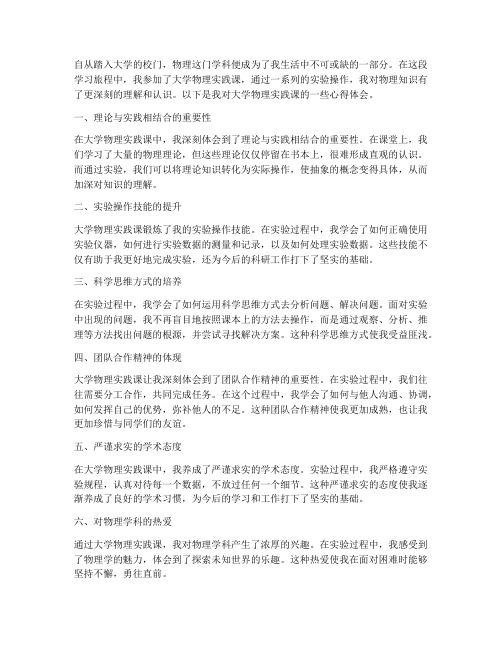 自从踏入大学的校门，物理这门学科便成为了我生活中不可或缺的一部分。在这段学习旅程中，我参加了大学物理实践课，通过一系列的实验操作，我对物理知识有了更深刻的理解和认识。以下是我对大学物理实践课的一些心得体会。

一、理论与实践相结合的重要性

在大学物理实践课中，我深刻体会到了理论与实践相结合的重要性。在课堂上，我们学习了大量的物理理论，但这些理论仅仅停留在书本上，很难形成直观的认识。而通过实验，我们可以将理论知识转化为实际操作，使抽象的概念变得具体，从而加深对知识的理解。

二、实验操作技能的提升

大学物理实践课锻炼了我的实验操作技能。在实验过程中，我学会了如何正确使用实验仪器，如何进行实验数据的测量和记录，以及如何处理实验数据。这些技能不仅有助于我更好地完成实验，还为今后的科研工作打下了坚实的基础。

三、科学思维方式的培养

在实验过程中，我学会了如何运用科学思维方式去分析问题、解决问题。面对实验中出现的问题，我不再盲目地按照课本上的方法去操作，而是通过观察、分析、推理等方法找出问题的根源，并尝试寻找解决方案。这种科学思维方式使我受益匪浅。

四、团队合作精神的体现

大学物理实践课让我深刻体会到了团队合作精神的重要性。在实验过程中，我们往往需要分工合作，共同完成任务。在这个过程中，我学会了如何与他人沟通、协调，如何发挥自己的优势，弥补他人的不足。这种团队合作精神使我更加成熟，也让我更加珍惜与同学们的友谊。

五、严谨求实的学术态度

在大学物理实践课中，我养成了严谨求实的学术态度。实验过程中，我严格遵守实验规程，认真对待每一个数据，不放过任何一个细节。这种严谨求实的态度使我逐渐养成了良好的学术习惯，为今后的学习和工作打下了坚实的基础。

六、对物理学科的热爱

通过大学物理实践课，我对物理学科产生了浓厚的兴趣。在实验过程中，我感受到了物理学的魅力，体会到了探索未知世界的乐趣。这种热爱使我在面对困难时能够坚持不懈，勇往直前。